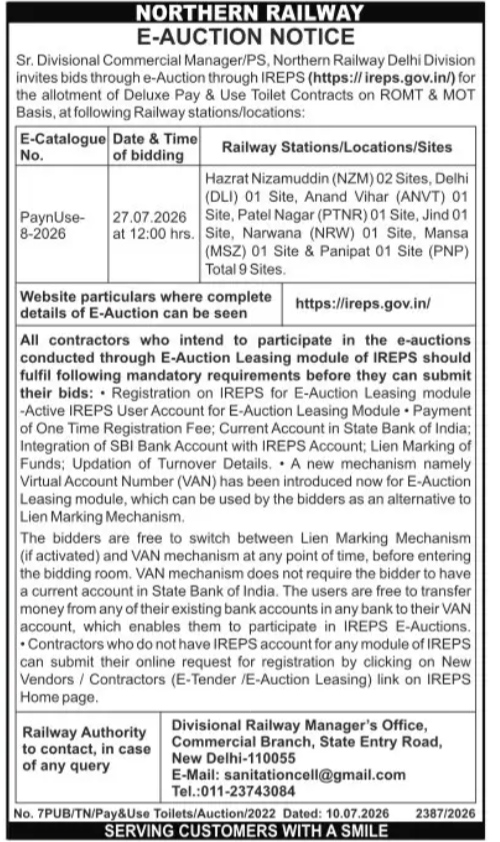 NORTHERN RAILWAY
E-AUCTION NOTICE

Sr. Divisional Commercial Manager/PS, Northern Railway Delhi Division invites bids through e-Auction through IREPS (https:// ireps.gov.in/) for the allotment of Deluxe Pay & Use Toilet Contracts on ROMT & MOT Basis, at following Railway stations/locations:

| E-Catalogue No. | Date & Time of bidding | Railway Stations/Locations/Sites |
|---|---|---|
| PaynUse-8-2026 | 27.07.2026 at 12:00 hrs. | Hazrat Nizamuddin (NZM) 02 Sites, Delhi (DLI) 01 Site, Anand Vihar (ANVT) 01 Site, Patel Nagar (PTNR) 01 Site, Jind 01 Site, Narwana (NRW) 01 Site, Mansa (MSZ) 01 Site & Panipat 01 Site (PNP) Total 9 Sites. |

| Website particulars where complete details of E-Auction can be seen | https://ireps.gov.in/ |
|---|---|

All contractors who intend to participate in the e-auctions conducted through E-Auction Leasing module of IREPS should fulfil following mandatory requirements before they can submit their bids: • Registration on IREPS for E-Auction Leasing module -Active IREPS User Account for E-Auction Leasing Module • Payment of One Time Registration Fee; Current Account in State Bank of India; Integration of SBI Bank Account with IREPS Account; Lien Marking of Funds; Updation of Turnover Details. • A new mechanism namely Virtual Account Number (VAN) has been introduced now for E-Auction Leasing module, which can be used by the bidders as an alternative to Lien Marking Mechanism.

The bidders are free to switch between Lien Marking Mechanism (if activated) and VAN mechanism at any point of time, before entering the bidding room. VAN mechanism does not require the bidder to have a current account in State Bank of India. The users are free to transfer money from any of their existing bank accounts in any bank to their VAN account, which enables them to participate in IREPS E-Auctions. • Contractors who do not have IREPS account for any module of IREPS can submit their online request for registration by clicking on New Vendors / Contractors (E-Tender /E-Auction Leasing) link on IREPS Home page.

| Railway Authority to contact, in case of any query | Divisional Railway Manager's Office, Commercial Branch, State Entry Road, New Delhi-110055 E-Mail: sanitationcell@gmail.com Tel.:011-23743084 |
|---|---|

No. 7PUB/TN/Pay&Use Toilets/Auction/2022 Dated: 10.07.2026 2387/2026

SERVING CUSTOMERS WITH A SMILE